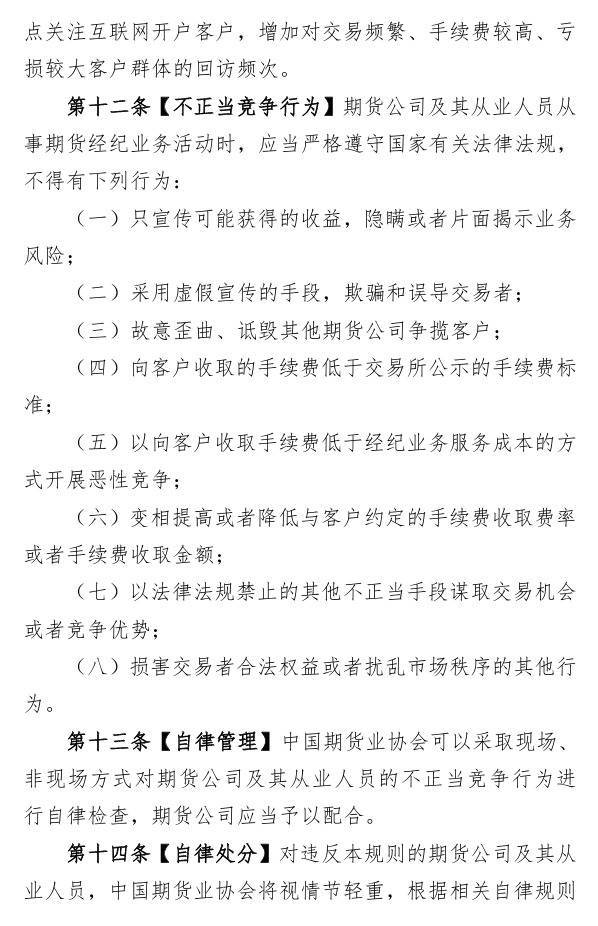 点关注互联网开户客户，增加对交易频繁、手续费较高、亏损较大客户群体的回访频次。

第十二条【不正当竞争行为】期货公司及其从业人员从事期货经纪业务活动时，应当严格遵守国家有关法律法规，不得有下列行为：

（一）只宣传可能获得的收益，隐瞒或者片面揭示业务风险；

（二）采用虚假宣传的手段，欺骗和误导交易者；

（三）故意歪曲、诋毁其他期货公司争揽客户；

（四）向客户收取的手续费低于交易所公示的手续费标准；

（五）以向客户收取手续费低于经纪业务服务成本的方式开展恶性竞争；

（六）变相提高或者降低与客户约定的手续费收取费率或者手续费收取金额；

（七）以法律法规禁止的其他不正当手段谋取交易机会或者竞争优势；

（八）损害交易者合法权益或者扰乱市场秩序的其他行为。

第十三条【自律管理】中国期货业协会可以采取现场、非现场方式对期货公司及其从业人员的不正当竞争行为进行自律检查，期货公司应当予以配合。

第十四条【自律处分】对违反本规则的期货公司及其从业人员，中国期货业协会将视情节轻重，根据相关自律规则